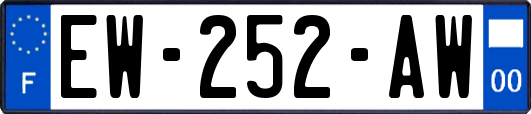 F
EW-252-AW
00